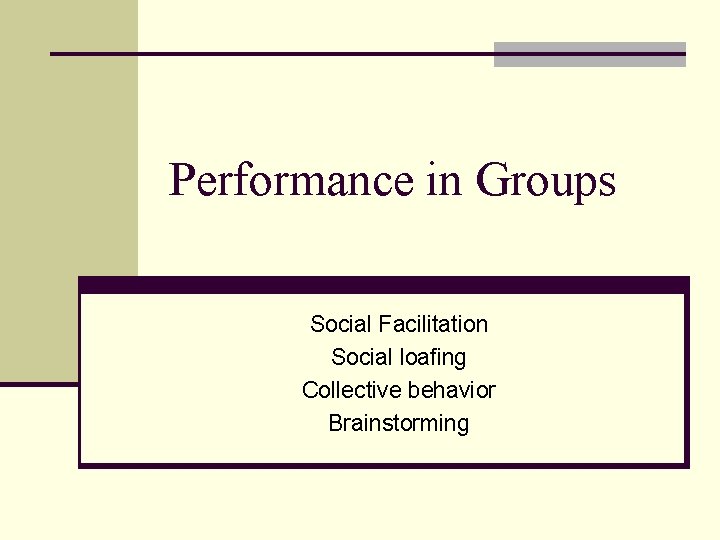 Performance in Groups

Social Facilitation
Social loafing
Collective behavior
Brainstorming